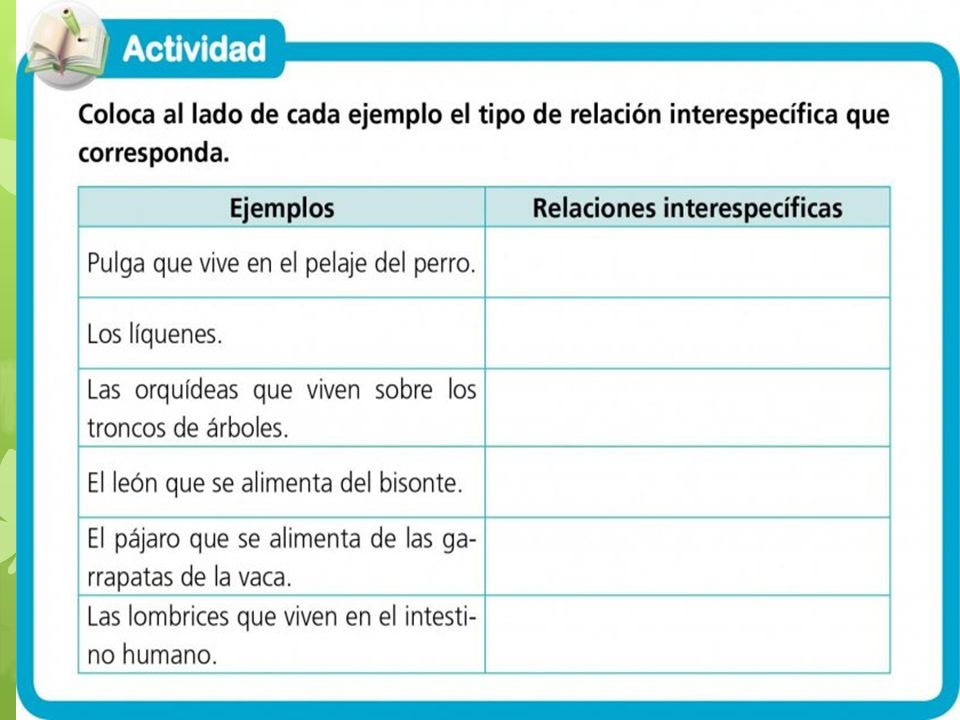 Actividad

Coloca al lado de cada ejemplo el tipo de relación interespecífica que corresponda.

| Ejemplos | Relaciones interespecíficas |
|---|---|
| Pulga que vive en el pelaje del perro. | |
| Los líquenes. | |
| Las orquídeas que viven sobre los troncos de árboles. | |
| El león que se alimenta del bisonte. | |
| El pájaro que se alimenta de las garrapatas de la vaca. | |
| Las lombrices que viven en el intestino humano. | |